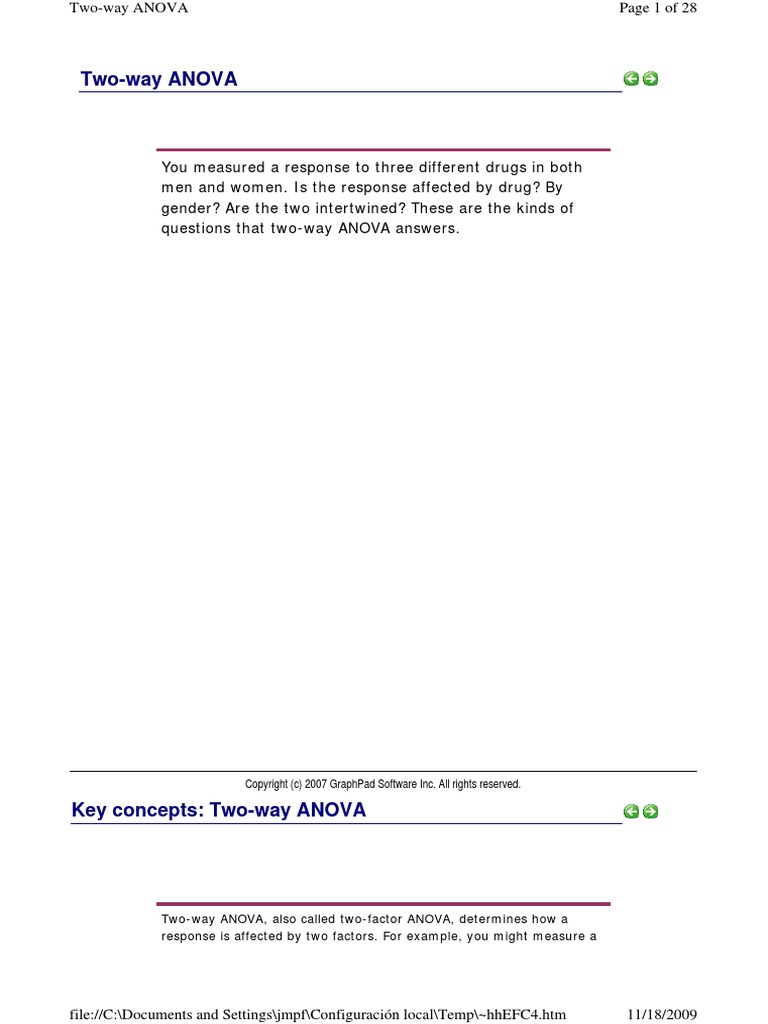 Two-way ANOVA

Page 1 of 28

Two-way ANOVA

You measured a response to three different drugs in both men and women. Is the response affected by drug? By gender? Are the two intertwined? These are the kinds of questions that two-way ANOVA answers.

Copyright (c) 2007 GraphPad Software Inc. All rights reserved.

Key concepts: Two-way ANOVA

Two-way ANOVA, also called two-factor ANOVA, determines how a response is affected by two factors. For example, you might measure a

file://C:\Documents and Settings\jmpf\Configuración local\Temp\~hhEFC4.htm

11/18/2009